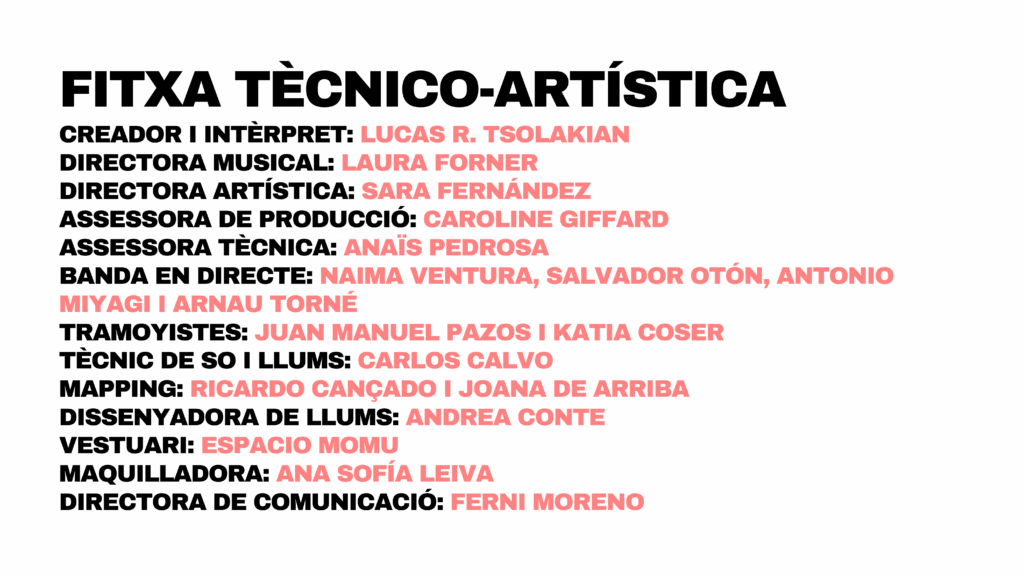 FITXA TÈCNICO-ARTÍSTICA

CREADOR I INTÈRPRET: LUCAS R. TSOLAKIAN
DIRECTORA MUSICAL: LAURA FORNER
DIRECTORA ARTÍSTICA: SARA FERNÁNDEZ
ASSESSORA DE PRODUCCIÓ: CAROLINE GIFFARD
ASSESSORA TÈCNICA: ANAÏS PEDROSA
BANDA EN DIRECTE: NAIMA VENTURA, SALVADOR OTÓN, ANTONIO MIYAGI I ARNAU TORNÉ
TRAMOYISTES: JUAN MANUEL PAZOS I KATIA COSER
TÈCNIC DE SO I LLUMS: CARLOS CALVO
MAPPING: RICARDO CANÇADO I JOANA DE ARRIBA
DISSENYADORA DE LLUMS: ANDREA CONTE
VESTUARI: ESPACIO MOMU
MAQUILLADORA: ANA SOFÍA LEIVA
DIRECTORA DE COMUNICACIÓ: FERNI MORENO